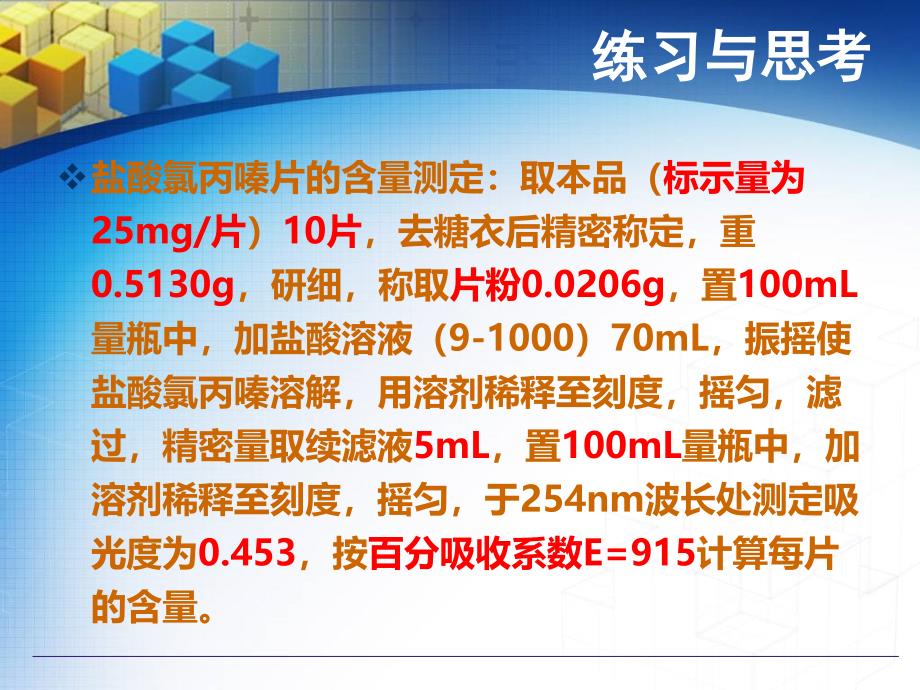 练习与思考

❖盐酸氯丙嗪片的含量测定：取本品（标示量为25mg/片）10片，去糖衣后精密称定，重0.5130g，研细，称取片粉0.0206g，置100mL量瓶中，加盐酸溶液（9-1000）70mL，振摇使盐酸氯丙嗪溶解，用溶剂稀释至刻度，摇匀，滤过，精密量取续滤液5mL，置100mL量瓶中，加溶剂稀释至刻度，摇匀，于254nm波长处测定吸光度为0.453，按百分吸收系数E=915计算每片的含量。